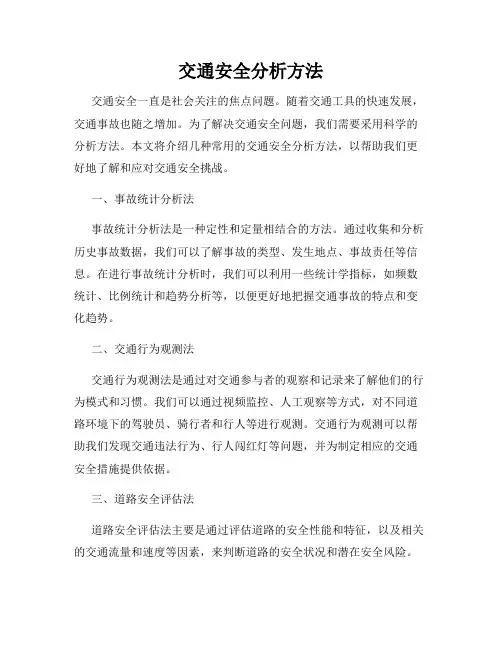 交通安全分析方法

交通安全一直是社会关注的焦点问题。随着交通工具的快速发展，交通事故也随之增加。为了解决交通安全问题，我们需要采用科学的分析方法。本文将介绍几种常用的交通安全分析方法，以帮助我们更好地了解和应对交通安全挑战。

一、事故统计分析法

事故统计分析法是一种定性和定量相结合的方法。通过收集和分析历史事故数据，我们可以了解事故的类型、发生地点、事故责任等信息。在进行事故统计分析时，我们可以利用一些统计学指标，如频数统计、比例统计和趋势分析等，以便更好地把握交通事故的特点和变化趋势。

二、交通行为观测法

交通行为观测法是通过对交通参与者的观察和记录来了解他们的行为模式和习惯。我们可以通过视频监控、人工观察等方式，对不同道路环境下的驾驶员、骑行者和行人等进行观测。交通行为观测可以帮助我们发现交通违法行为、行人闯红灯等问题，并为制定相应的交通安全措施提供依据。

三、道路安全评估法

道路安全评估法主要是通过评估道路的安全性能和特征，以及相关的交通流量和速度等因素，来判断道路的安全状况和潜在安全风险。